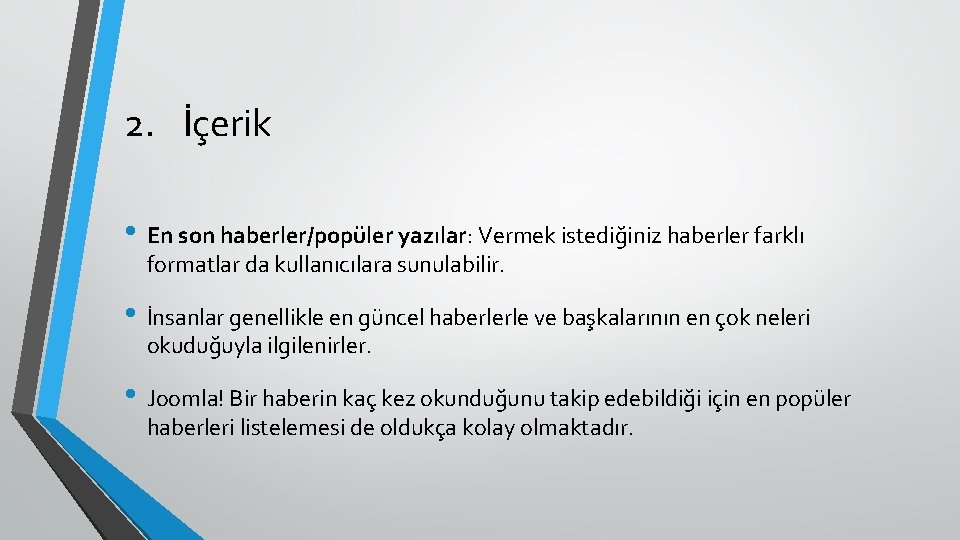 2. İçerik

• En son haberler/popüler yazılar: Vermek istediğiniz haberler farklı formatlar da kullanıcılara sunulabilir.

• İnsanlar genellikle en güncel haberlerle ve başkalarının en çok neleri okuduğuyla ilgilenirler.

• Joomla! Bir haberin kaç kez okunduğunu takip edebildiği için en popüler haberleri listelemesi de oldukça kolay olmaktadır.